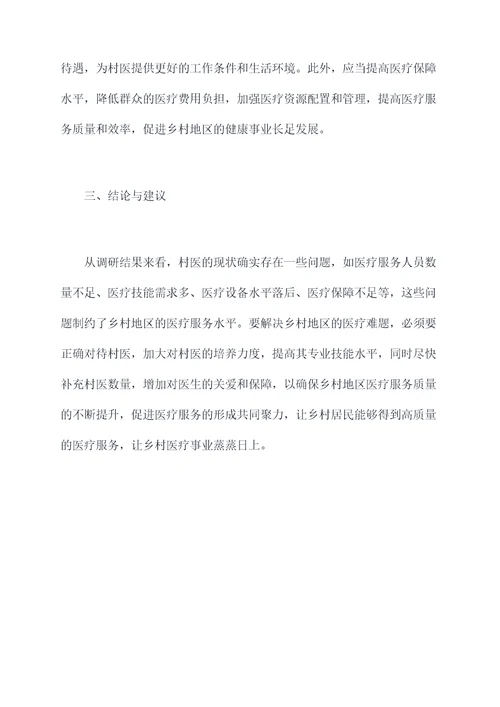 待遇，为村医提供更好的工作条件和生活环境。此外，应当提高医疗保障水平，降低群众的医疗费用负担，加强医疗资源配置和管理，提高医疗服务质量和效率，促进乡村地区的健康事业长足发展。

三、结论与建议

从调研结果来看，村医的现状确实存在一些问题，如医疗服务人员数量不足、医疗技能需求多、医疗设备水平落后、医疗保障不足等，这些问题制约了乡村地区的医疗服务水平。要解决乡村地区的医疗难题，必须要正确对待村医，加大对村医的培养力度，提高其专业技能水平，同时尽快补充村医数量，增加对医生的关爱和保障，以确保乡村地区医疗服务质量的不断提升，促进医疗服务的形成共同聚力，让乡村居民能够得到高质量的医疗服务，让乡村医疗事业蒸蒸日上。